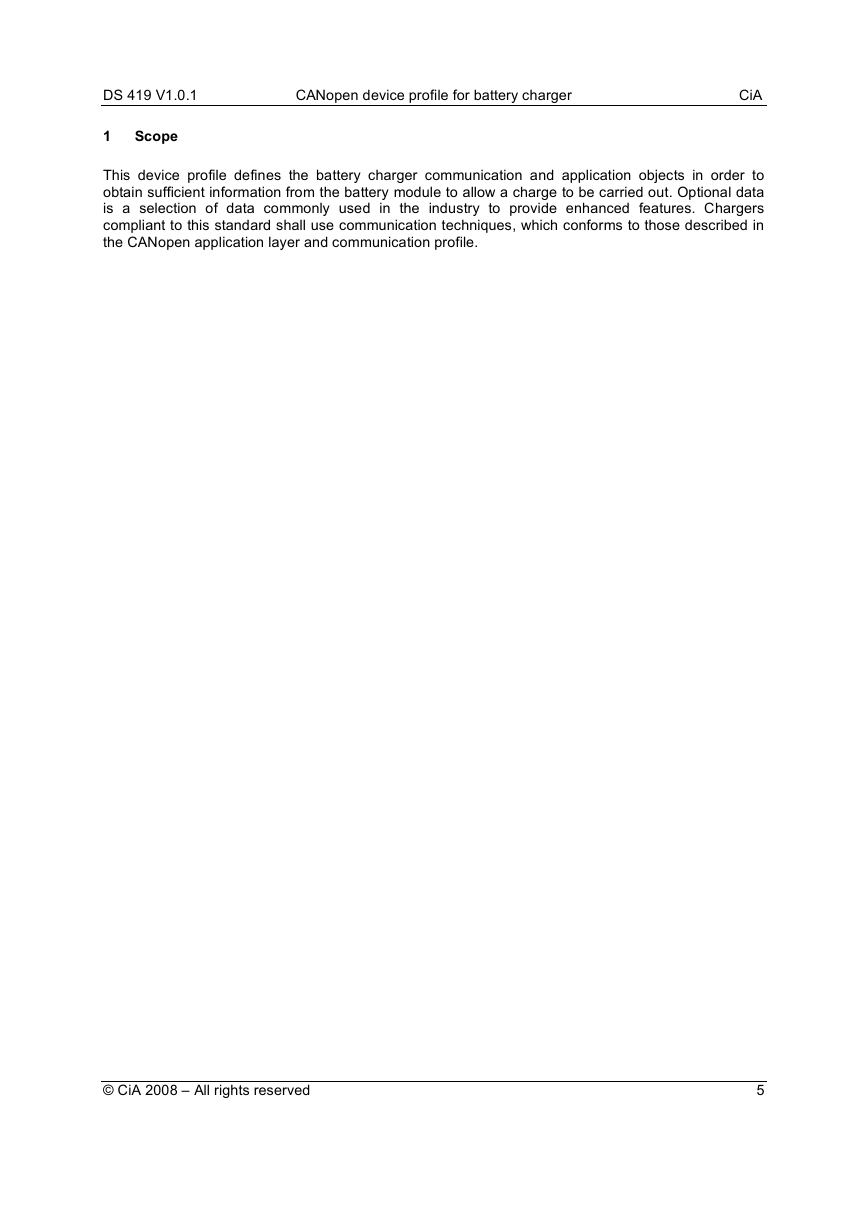 DS 419 V1.0.1 CANopen device profile for battery charger CiA

1 Scope

This device profile defines the battery charger communication and application objects in order to obtain sufficient information from the battery module to allow a charge to be carried out. Optional data is a selection of data commonly used in the industry to provide enhanced features. Chargers compliant to this standard shall use communication techniques, which conforms to those described in the CANopen application layer and communication profile.

© CiA 2008 – All rights reserved 5